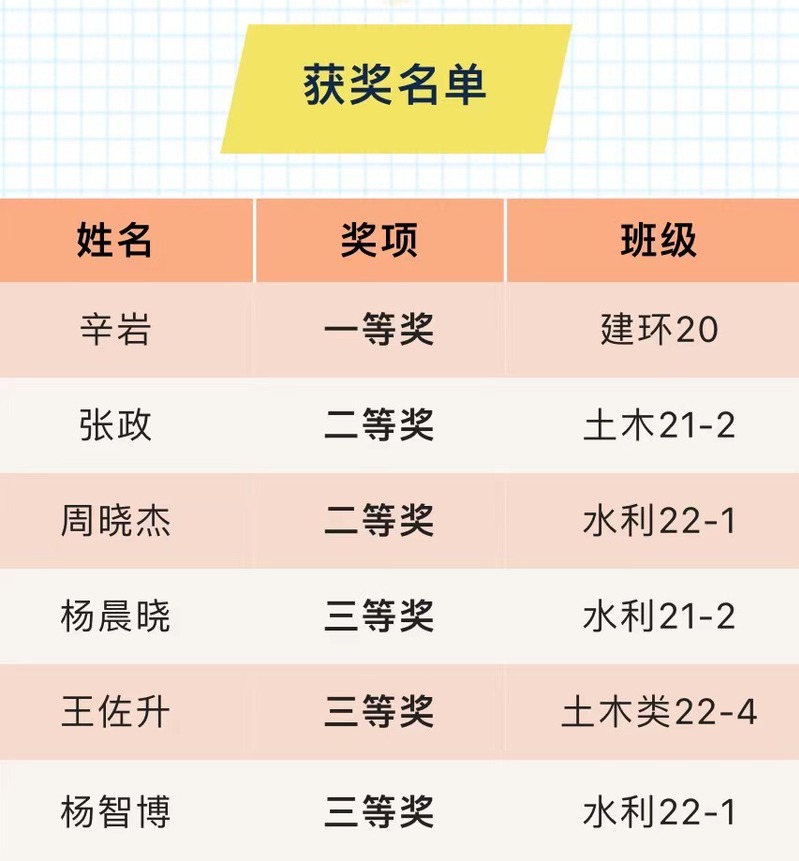 获奖名单

| 姓名 | 奖项 | 班级 |
|---|---|---|
| 辛岩 | 一等奖 | 建环20 |
| 张政 | 二等奖 | 土木21-2 |
| 周晓杰 | 二等奖 | 水利22-1 |
| 杨晨晓 | 三等奖 | 水利21-2 |
| 王佐升 | 三等奖 | 土木类22-4 |
| 杨智博 | 三等奖 | 水利22-1 |